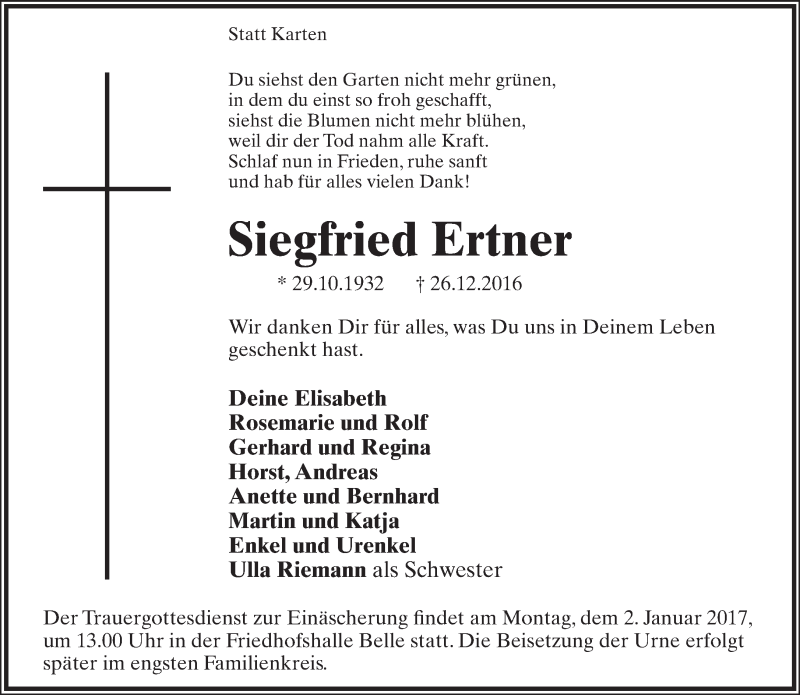 Statt Karten

Du siehst den Garten nicht mehr grünen,
in dem du einst so froh geschafft,
siehst die Blumen nicht mehr blühen,
weil dir der Tod nahm alle Kraft.
Schlaf nun in Frieden, ruhe sanft
und hab für alles vielen Dank!

Siegfried Ertner

* 29.10.1932 † 26.12.2016

Wir danken Dir für alles, was Du uns in Deinem Leben geschenkt hast.

Deine Elisabeth
Rosemarie und Rolf
Gerhard und Regina
Horst, Andreas
Anette und Bernhard
Martin und Katja
Enkel und Urenkel
Ulla Riemann als Schwester

Der Trauergottesdienst zur Einäscherung findet am Montag, dem 2. Januar 2017, um 13.00 Uhr in der Friedhofshalle Belle statt. Die Beisetzung der Urne erfolgt später im engsten Familienkreis.